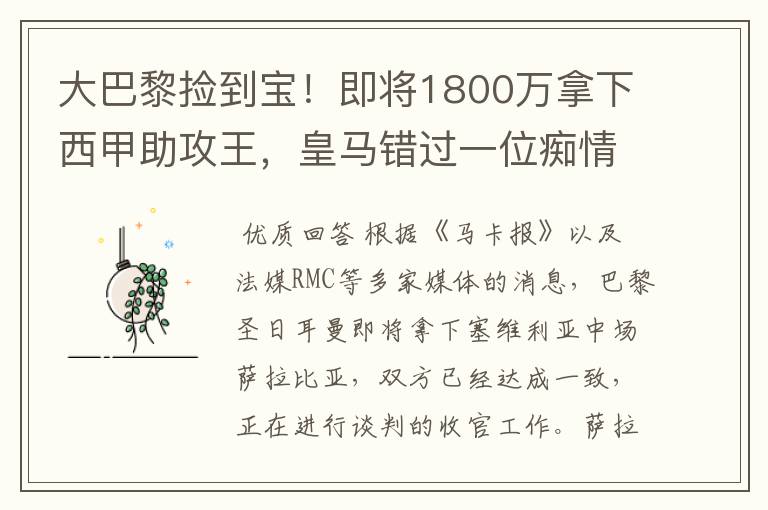 大巴黎捡到宝！即将1800万拿下西甲助攻王，皇马错过一位痴情

优质回答 根据《马卡报》以及法媒RMC等多家媒体的消息，巴黎圣日耳曼即将拿下塞维利亚中场萨拉比亚，双方已经达成一致，正在进行谈判的收官工作。萨拉